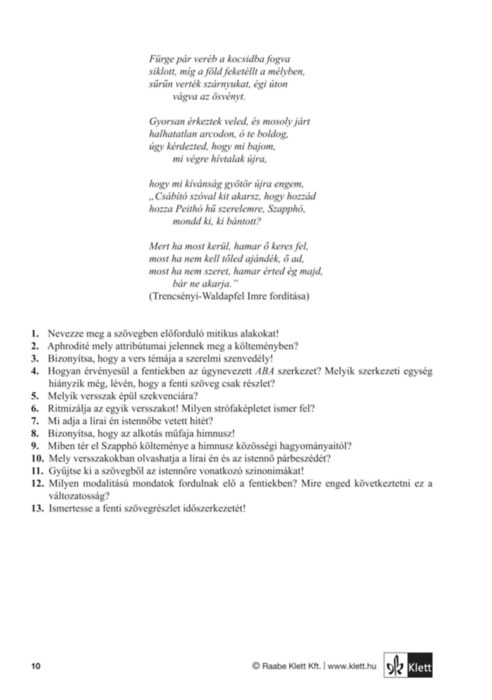 Fürge pár veréb a kocsidba fogva siklott, míg a föld feketéllt a mélyben, sűrűn verték szárnyukat, égi úton
vágva az ösvényt.

Gyorsan érkeztek veled, és mosoly járt halhatatlan arcodon, ó te boldog, úgy kérdezted, hogy mi bajom,
mi végre hívtalak újra,

hogy mi kívánság gyötör újra engem, „Csábító szóval kit akarsz, hogy hozzád hozza Peithó hű szerelemre, Szapphó,
mondd ki, ki bántott?

Mert ha most kerül, hamar ő keres fel, most ha nem kell tőled ajándék, ő ad, most ha nem szeret, hamar érted ég majd,
bár ne akarja."
(Trencsényi-Waldapfel Imre fordítása)

1. Nevezze meg a szövegben előforduló mitikus alakokat!
2. Aphrodité mely attribútumai jelennek meg a költeményben?
3. Bizonyítsa, hogy a vers témája a szerelmi szenvedély!
4. Hogyan érvényesül a fentiekben az úgynevezett ABA szerkezet? Melyik szerkezeti egység hiányzik még, lévén, hogy a fenti szöveg csak részlet?
5. Melyik versszak épül szekvenciára?
6. Ritmizálja az egyik versszakot! Milyen strófaképletet ismer fel?
7. Mi adja a lírai én istennőbe vetett hitét?
8. Bizonyítsa, hogy az alkotás műfaja himnusz!
9. Miben tér el Szapphó költeménye a himnusz közösségi hagyományaitól?
10. Mely versszakokban olvashatja a lírai én és az istennő párbeszédét?
11. Gyűjtse ki a szövegből az istennőre vonatkozó szinonimákat!
12. Milyen modalitású mondatok fordulnak elő a fentiekben? Mire enged következtetni ez a változatosság?
13. Ismertesse a fenti szövegrészlet időszerkezetét!

10

© Raabe Klett Kft. | www.klett.hu

Klett